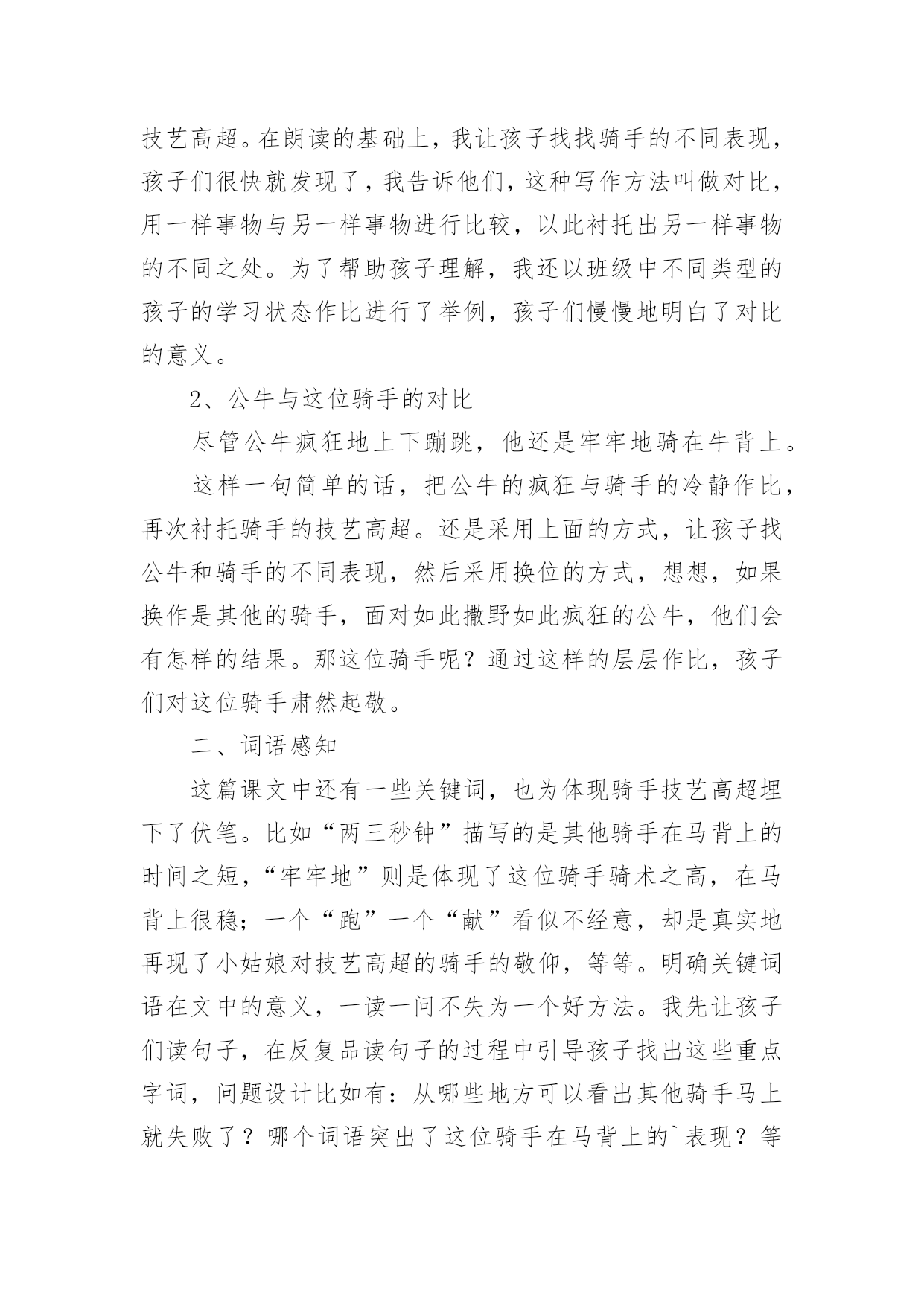 技艺高超。在朗读的基础上，我让孩子找找骑手的不同表现，孩子们很快就发现了，我告诉他们，这种写作方法叫做对比，用一样事物与另一样事物进行比较，以此衬托出另一样事物的不同之处。为了帮助孩子理解，我还以班级中不同类型的孩子的学习状态作比进行了举例，孩子们慢慢地明白了对比的意义。

2、公牛与这位骑手的对比

尽管公牛疯狂地上下蹦跳，他还是牢牢地骑在牛背上。

这样一句简单的话，把公牛的疯狂与骑手的冷静作比，再次衬托骑手的技艺高超。还是采用上面的方式，让孩子找公牛和骑手的不同表现，然后采用换位的方式，想想，如果换作是其他的骑手，面对如此撒野如此疯狂的公牛，他们会有怎样的结果。那这位骑手呢？通过这样的层层作比，孩子们对这位骑手肃然起敬。

二、词语感知

这篇课文中还有一些关键词，也为体现骑手技艺高超埋下了伏笔。比如“两三秒钟”描写的是其他骑手在马背上的时间之短，“牢牢地”则是体现了这位骑手骑术之高，在马背上很稳；一个“跑”一个“献”看似不经意，却是真实地再现了小姑娘对技艺高超的骑手的敬仰，等等。明确关键词语在文中的意义，一读一问不失为一个好方法。我先让孩子们读句子，在反复品读句子的过程中引导孩子找出这些重点字词，问题设计比如有：从哪些地方可以看出其他骑手马上就失败了？哪个词语突出了这位骑手在马背上的`表现？等